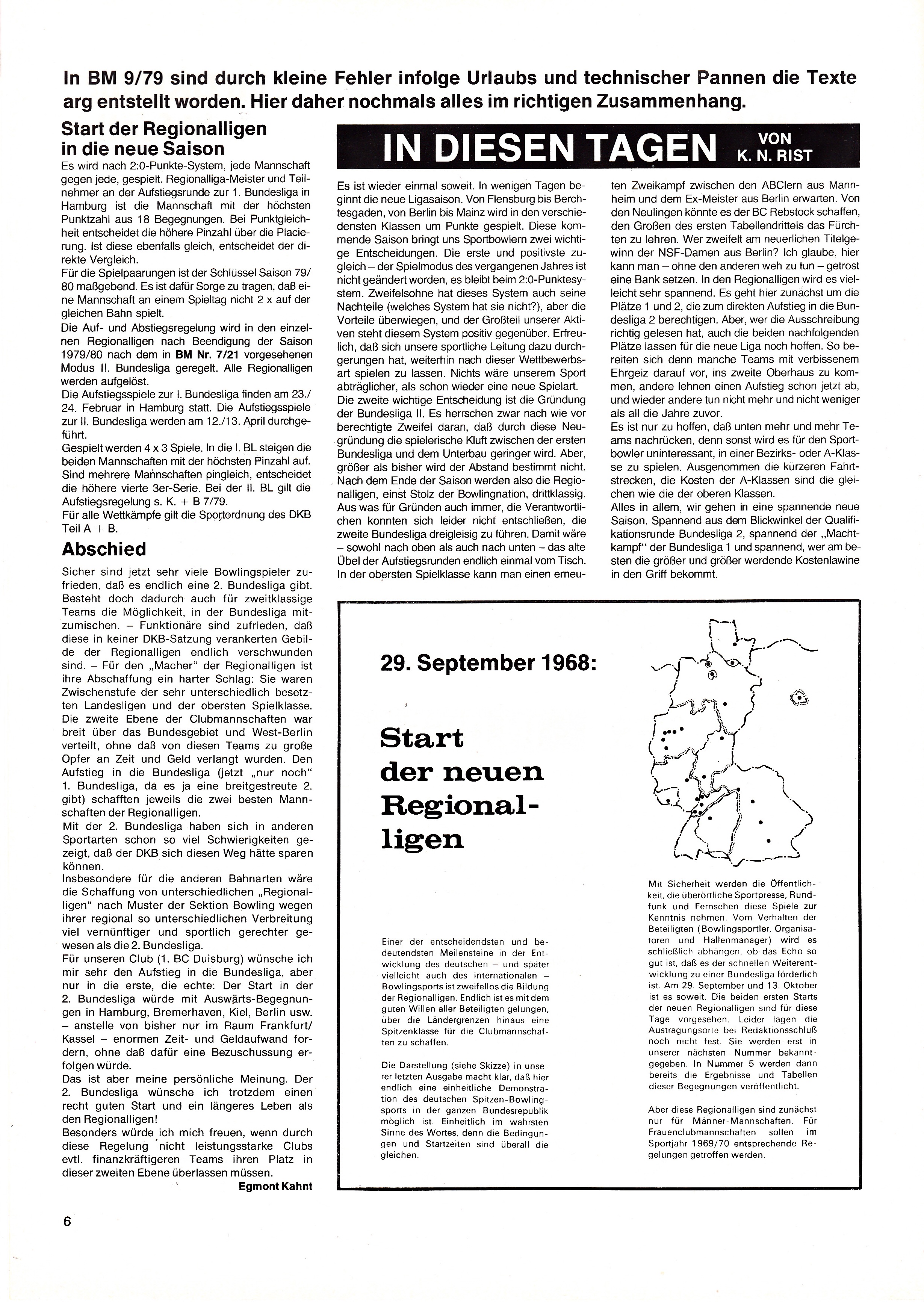 In BM 9/79 sind durch kleine Fehler infolge Urlaubs und technischer Pannen die Texte arg entstellt worden. Hier daher nochmals alles im richtigen Zusammenhang.

Start der Regionalligen in die neue Saison

Es wird nach 2:0-Punkte-System, jede Mannschaft gegen jede, gespielt. Regionalliga-Meister und Teilnehmer an der Aufstiegsrunde zur 1. Bundesliga in Hamburg ist die Mannschaft mit der höchsten Punktzahl aus 18 Begegnungen. Bei Punktgleichheit entscheidet die höhere Pinzahl über die Placierung. Ist diese ebenfalls gleich, entscheidet der direkte Vergleich.
Für die Spielpaarungen ist der Schlüssel Saison 79/80 maßgebend. Es ist dafür Sorge zu tragen, daß eine Mannschaft an einem Spieltag nicht 2 x auf der gleichen Bahn spielt.
Die Auf- und Abstiegsregelung wird in den einzelnen Regionalligen nach Beendigung der Saison 1979/80 nach dem in BM Nr. 7/21 vorgesehenen Modus II. Bundesliga geregelt. Alle Regionalligen werden aufgelöst.
Die Aufstiegsspiele zur I. Bundesliga finden am 23./24. Februar in Hamburg statt. Die Aufstiegsspiele zur II. Bundesliga werden am 12./13. April durchgeführt.
Gespielt werden 4 x 3 Spiele. In die I. BL steigen die beiden Mannschaften mit der höchsten Pinzahl auf. Sind mehrere Mannschaften pingleich, entscheidet die höhere vierte 3er-Serie. Bei der II. BL gilt die Aufstiegsregelung s. K. + B 7/79.
Für alle Wettkämpfe gilt die Sportordnung des DKB Teil A + B.

Abschied

Sicher sind jetzt sehr viele Bowlingspieler zufrieden, daß es endlich eine 2. Bundesliga gibt. Besteht doch dadurch auch für zweitklassige Teams die Möglichkeit, in der Bundesliga mitzumischen. – Funktionäre sind zufrieden, daß diese in keiner DKB-Satzung verankerten Gebilde der Regionalligen endlich verschwunden sind. – Für den „Macher" der Regionalligen ist ihre Abschaffung ein harter Schlag: Sie waren Zwischenstufe der sehr unterschiedlich besetzten Landesligen und der obersten Spielklasse. Die zweite Ebene der Clubmannschaften war breit über das Bundesgebiet und West-Berlin verteilt, ohne daß von diesen Teams zu große Opfer an Zeit und Geld verlangt wurden. Den Aufstieg in die Bundesliga (jetzt „nur noch" 1. Bundesliga, da es ja eine breitgestreute 2. gibt) schafften jeweils die zwei besten Mannschaften der Regionalligen.
Mit der 2. Bundesliga haben sich in anderen Sportarten schon so viel Schwierigkeiten gezeigt, daß der DKB sich diesen Weg hätte sparen können.
Insbesondere für die anderen Bahnarten wäre die Schaffung von unterschiedlichen „Regionalligen" nach Muster der Sektion Bowling wegen ihrer regional so unterschiedlichen Verbreitung viel vernünftiger und sportlich gerechter gewesen als die 2. Bundesliga.
Für unseren Club (1. BC Duisburg) wünsche ich mir sehr den Aufstieg in die Bundesliga, aber nur in die erste, die echte: Der Start in der 2. Bundesliga würde mit Auswärts-Begegnungen in Hamburg, Bremerhaven, Kiel, Berlin usw. – anstelle von bisher nur im Raum Frankfurt/Kassel – enormen Zeit- und Geldaufwand fordern, ohne daß dafür eine Bezuschussung erfolgen würde.
Das ist aber meine persönliche Meinung. Der 2. Bundesliga wünsche ich trotzdem einen recht guten Start und ein längeres Leben als den Regionalligen!
Besonders würde ich mich freuen, wenn durch diese Regelung nicht leistungsstarke Clubs evtl. finanzkräftigeren Teams ihren Platz in dieser zweiten Ebene überlassen müssen.
Egmont Kahnt

IN DIESEN TAGEN VON K. N. RIST

Es ist wieder einmal soweit. In wenigen Tagen beginnt die neue Ligasaison. Von Flensburg bis Berchtesgaden, von Berlin bis Mainz wird in den verschiedensten Klassen um Punkte gespielt. Diese kommende Saison bringt uns Sportbowlern zwei wichtige Entscheidungen. Die erste und positivste zugleich – der Spielmodus des vergangenen Jahres ist nicht geändert worden, es bleibt beim 2:0-Punktesystem. Zweifelsohne hat dieses System auch seine Nachteile (welches System hat sie nicht?), aber die Vorteile überwiegen, und der Großteil unserer Aktiven steht diesem System positiv gegenüber. Erfreulich, daß sich unsere sportliche Leitung dazu durchgerungen hat, weiterhin nach dieser Wettbewerbsart spielen zu lassen. Nichts wäre unserem Sport abträglicher, als schon wieder eine neue Spielart.
Die zweite wichtige Entscheidung ist die Gründung der Bundesliga II. Es herrschen zwar nach wie vor berechtigte Zweifel daran, daß durch diese Neugründung die spielerische Kluft zwischen der ersten Bundesliga und dem Unterbau geringer wird. Aber, größer als bisher wird der Abstand bestimmt nicht. Nach dem Ende der Saison werden also die Regionalligen, einst Stolz der Bowlingnation, drittklassig. Aus was für Gründen auch immer, die Verantwortlichen konnten sich leider nicht entschließen, die zweite Bundesliga dreigleisig zu führen. Damit wäre – sowohl nach oben als auch nach unten – das alte Übel der Aufstiegsrunden endlich einmal vom Tisch. In der obersten Spielklasse kann man einen erneuten Zweikampf zwischen den ABClern aus Mannheim und dem Ex-Meister aus Berlin erwarten. Von den Neulingen könnte es der BC Rebstock schaffen, den Großen des ersten Tabellendrittels das Fürchten zu lehren. Wer zweifelt am neuerlichen Titelgewinn der NSF-Damen aus Berlin? Ich glaube, hier kann man – ohne den anderen weh zu tun – getrost eine Bank setzen. In den Regionalligen wird es vielleicht sehr spannend. Es geht hier zunächst um die Plätze 1 und 2, die zum direkten Aufstieg in die Bundesliga 2 berechtigen. Aber, wer die Ausschreibung richtig gelesen hat, auch die beiden nachfolgenden Plätze lassen für die neue Liga noch hoffen. So bereiten sich denn manche Teams mit verbissenem Ehrgeiz darauf vor, ins zweite Oberhaus zu kommen, andere lehnen einen Aufstieg schon jetzt ab, und wieder andere tun nicht mehr und nicht weniger als all die Jahre zuvor.
Es ist nur zu hoffen, daß unten mehr und mehr Teams nachrücken, denn sonst wird es für den Sportbowler uninteressant, in einer Bezirks- oder A-Klasse zu spielen. Ausgenommen die kürzeren Fahrtstrecken, die Kosten der A-Klassen sind die gleichen wie die der oberen Klassen.
Alles in allem, wir gehen in eine spannende neue Saison. Spannend aus dem Blickwinkel der Qualifikationsrunde Bundesliga 2, spannend der „Machtkampf" der Bundesliga 1 und spannend, wer am besten die größer und größer werdende Kostenlawine in den Griff bekommt.

29. September 1968:

Start der neuen Regionalligen

Einer der entscheidendsten und bedeutendsten Meilensteine in der Entwicklung des deutschen – und später vielleicht auch des internationalen – Bowlingsports ist zweifellos die Bildung der Regionalligen. Endlich ist es mit dem guten Willen aller Beteiligten gelungen, über die Ländergrenzen hinaus eine Spitzenklasse für die Clubmannschaften zu schaffen.

Die Darstellung (siehe Skizze) in unserer letzten Ausgabe macht klar, daß hier endlich eine einheitliche Demonstration des deutschen Spitzen-Bowlingsports in der ganzen Bundesrepublik möglich ist. Einheitlich im wahrsten Sinne des Wortes, denn die Bedingungen und Startzeiten sind überall die gleichen.

Mit Sicherheit werden die Öffentlichkeit, die überörtliche Sportpresse, Rundfunk und Fernsehen diese Spiele zur Kenntnis nehmen. Vom Verhalten der Beteiligten (Bowlingsportler, Organisatoren und Hallenmanager) wird es schließlich abhängen, ob das Echo so gut ist, daß es der schnellen Weiterentwicklung zu einer Bundesliga förderlich ist. Am 29. September und 13. Oktober ist es soweit. Die beiden ersten Starts der neuen Regionalligen sind für diese Tage vorgesehen. Leider lagen die Austragungsorte bei Redaktionsschluß noch nicht fest. Sie werden erst in unserer nächsten Nummer bekanntgegeben. In Nummer 5 werden dann bereits die Ergebnisse und Tabellen dieser Begegnungen veröffentlicht.

Aber diese Regionalligen sind zunächst nur für Männer-Mannschaften. Für Frauenclubmannschaften sollen im Sportjahr 1969/70 entsprechende Regelungen getroffen werden.

6